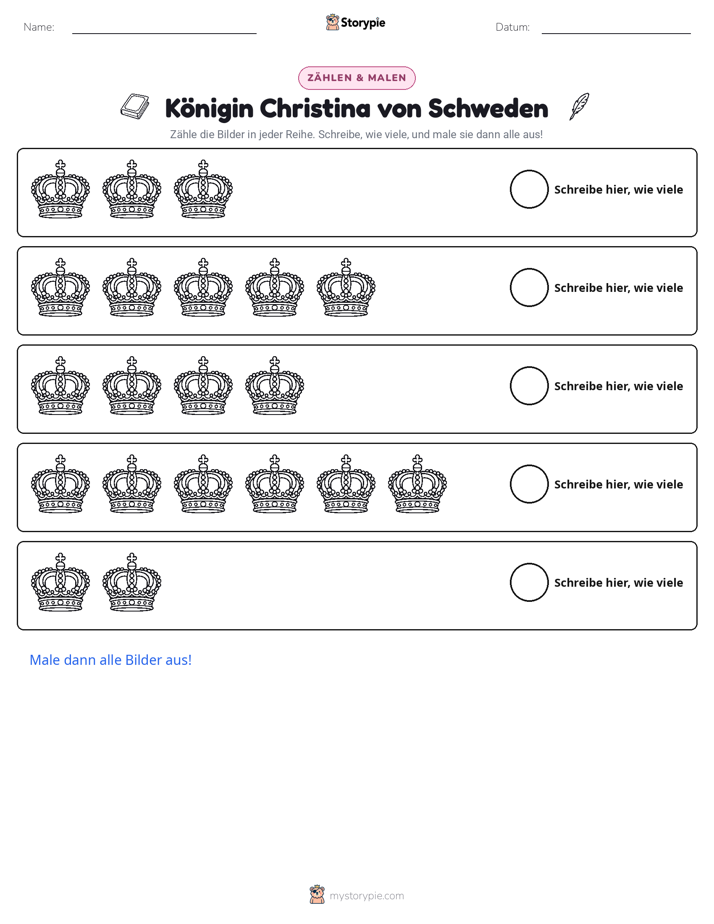 Name: ____ Storypie Datum: ____

ZÄHLEN & MALEN

Königin Christina von Schweden

Zähle die Bilder in jeder Reihe. Schreibe, wie viele, und male sie dann alle aus!

Schreibe hier, wie viele

Schreibe hier, wie viele

Schreibe hier, wie viele

Schreibe hier, wie viele

Schreibe hier, wie viele

Male dann alle Bilder aus!

mystorypie.com